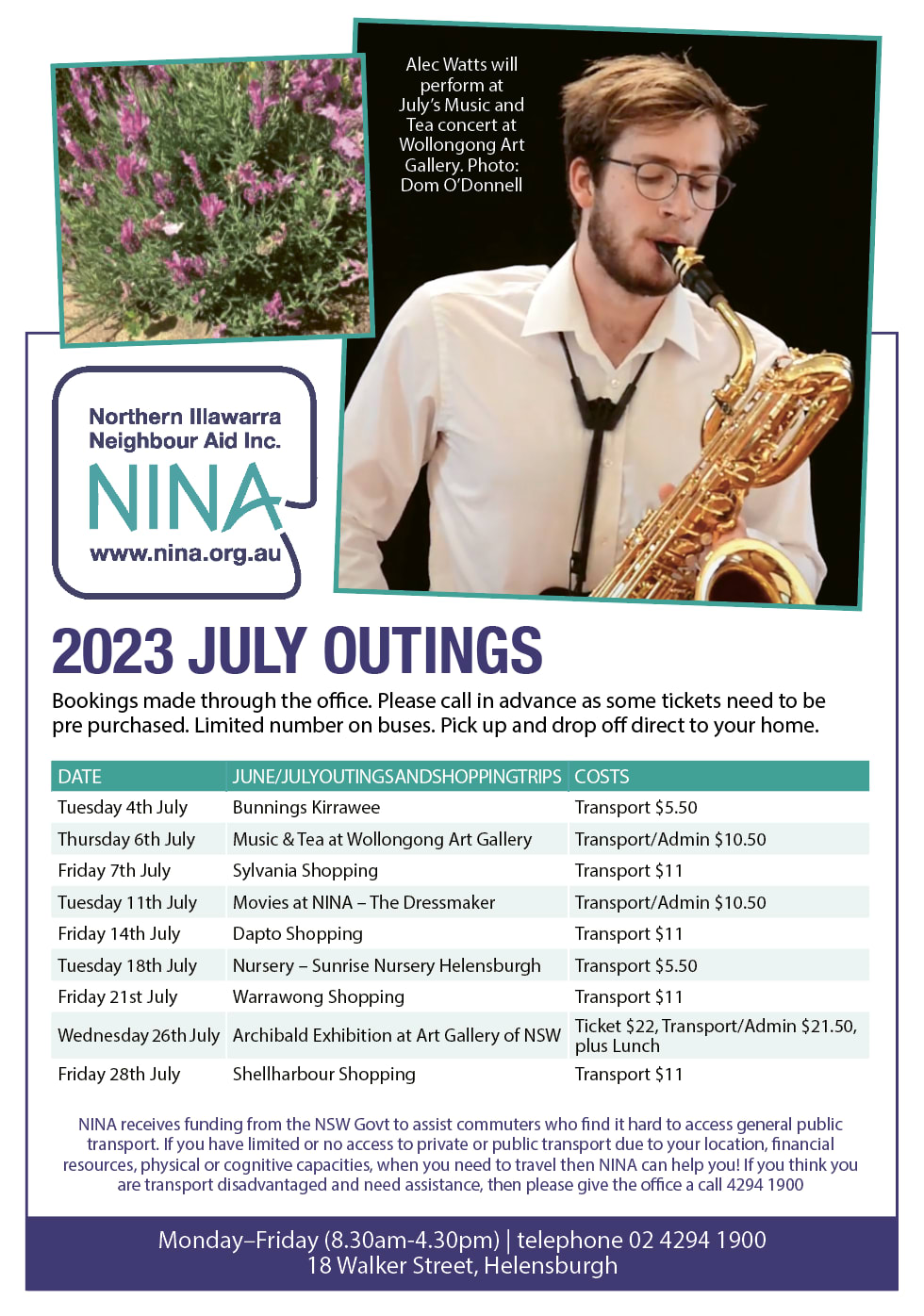 Alec Watts will perform at July's Music and Tea concert at Wollongong Art Gallery. Photo: Dom O'Donnell

Northern Illawarra Neighbour Aid Inc.
NINA
www.nina.org.au

2023 JULY OUTINGS

Bookings made through the office. Please call in advance as some tickets need to be pre purchased. Limited number on buses. Pick up and drop off direct to your home.

| DATE | JUNE/JULYOUTINGSANDSHOPPINGTRIPS | COSTS |
|---|---|---|
| Tuesday 4th July | Bunnings Kirrawee | Transport $5.50 |
| Thursday 6th July | Music & Tea at Wollongong Art Gallery | Transport/Admin $10.50 |
| Friday 7th July | Sylvania Shopping | Transport $11 |
| Tuesday 11th July | Movies at NINA – The Dressmaker | Transport/Admin $10.50 |
| Friday 14th July | Dapto Shopping | Transport $11 |
| Tuesday 18th July | Nursery – Sunrise Nursery Helensburgh | Transport $5.50 |
| Friday 21st July | Warrawong Shopping | Transport $11 |
| Wednesday 26th July | Archibald Exhibition at Art Gallery of NSW | Ticket $22, Transport/Admin $21.50, plus Lunch |
| Friday 28th July | Shellharbour Shopping | Transport $11 |

NINA receives funding from the NSW Govt to assist commuters who find it hard to access general public transport. If you have limited or no access to private or public transport due to your location, financial resources, physical or cognitive capacities, when you need to travel then NINA can help you! If you think you are transport disadvantaged and need assistance, then please give the office a call 4294 1900

Monday–Friday (8.30am-4.30pm) | telephone 02 4294 1900
18 Walker Street, Helensburgh